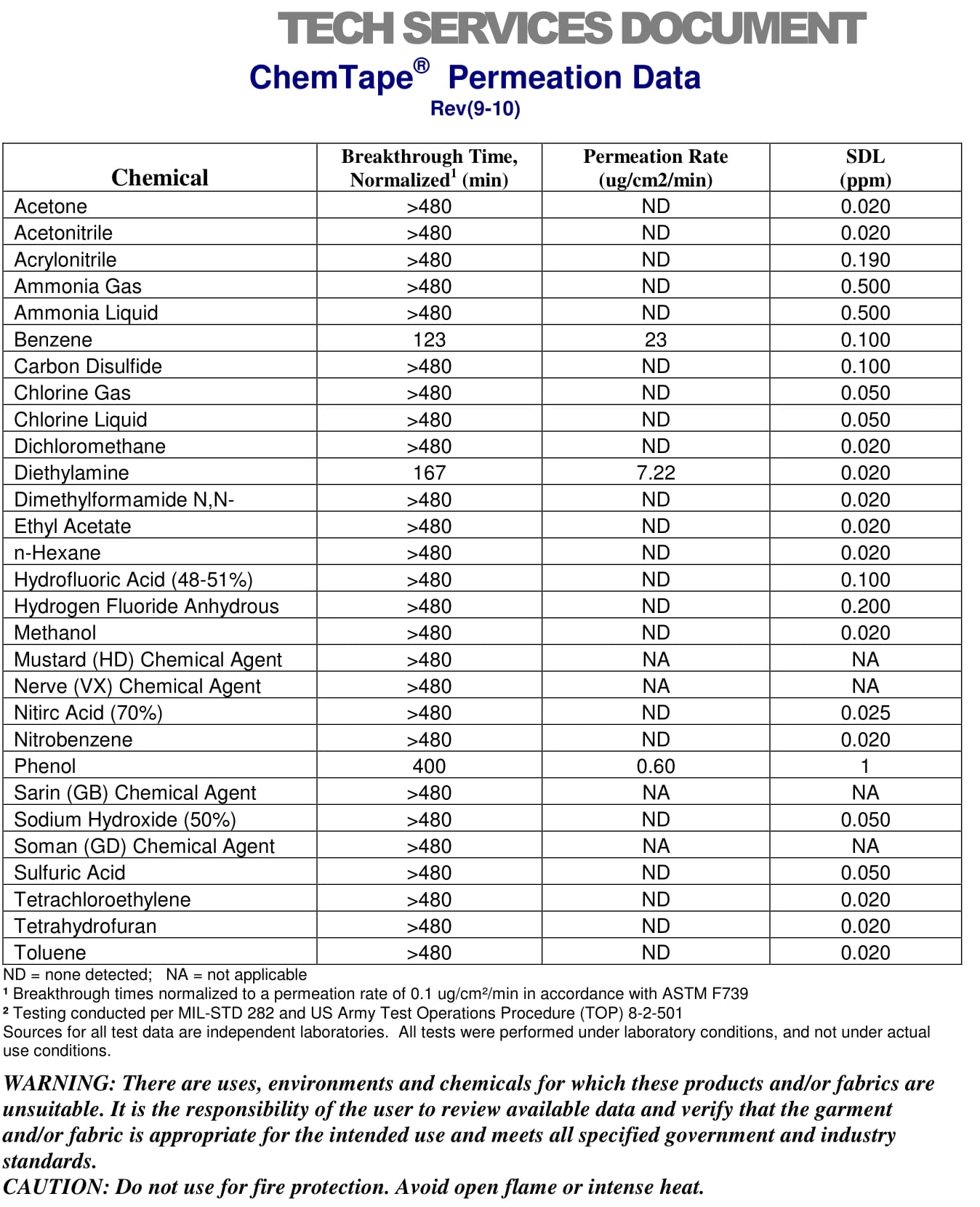 TECH SERVICES DOCUMENT

ChemTape® Permeation Data

Rev(9-10)

| Chemical | Breakthrough Time, Normalized$^1$ (min) | Permeation Rate (ug/cm2/min) | SDL (ppm) |
|---|---|---|---|
| Acetone | >480 | ND | 0.020 |
| Acetonitrile | >480 | ND | 0.020 |
| Acrylonitrile | >480 | ND | 0.190 |
| Ammonia Gas | >480 | ND | 0.500 |
| Ammonia Liquid | >480 | ND | 0.500 |
| Benzene | 123 | 23 | 0.100 |
| Carbon Disulfide | >480 | ND | 0.100 |
| Chlorine Gas | >480 | ND | 0.050 |
| Chlorine Liquid | >480 | ND | 0.050 |
| Dichloromethane | >480 | ND | 0.020 |
| Diethylamine | 167 | 7.22 | 0.020 |
| Dimethylformamide N,N- | >480 | ND | 0.020 |
| Ethyl Acetate | >480 | ND | 0.020 |
| n-Hexane | >480 | ND | 0.020 |
| Hydrofluoric Acid (48-51%) | >480 | ND | 0.100 |
| Hydrogen Fluoride Anhydrous | >480 | ND | 0.200 |
| Methanol | >480 | ND | 0.020 |
| Mustard (HD) Chemical Agent | >480 | NA | NA |
| Nerve (VX) Chemical Agent | >480 | NA | NA |
| Nitirc Acid (70%) | >480 | ND | 0.025 |
| Nitrobenzene | >480 | ND | 0.020 |
| Phenol | 400 | 0.60 | 1 |
| Sarin (GB) Chemical Agent | >480 | NA | NA |
| Sodium Hydroxide (50%) | >480 | ND | 0.050 |
| Soman (GD) Chemical Agent | >480 | NA | NA |
| Sulfuric Acid | >480 | ND | 0.050 |
| Tetrachloroethylene | >480 | ND | 0.020 |
| Tetrahydrofuran | >480 | ND | 0.020 |
| Toluene | >480 | ND | 0.020 |

ND = none detected; NA = not applicable
¹ Breakthrough times normalized to a permeation rate of 0.1 ug/cm²/min in accordance with ASTM F739
² Testing conducted per MIL-STD 282 and US Army Test Operations Procedure (TOP) 8-2-501
Sources for all test data are independent laboratories. All tests were performed under laboratory conditions, and not under actual use conditions.

WARNING: There are uses, environments and chemicals for which these products and/or fabrics are unsuitable. It is the responsibility of the user to review available data and verify that the garment and/or fabric is appropriate for the intended use and meets all specified government and industry standards.
CAUTION: Do not use for fire protection. Avoid open flame or intense heat.